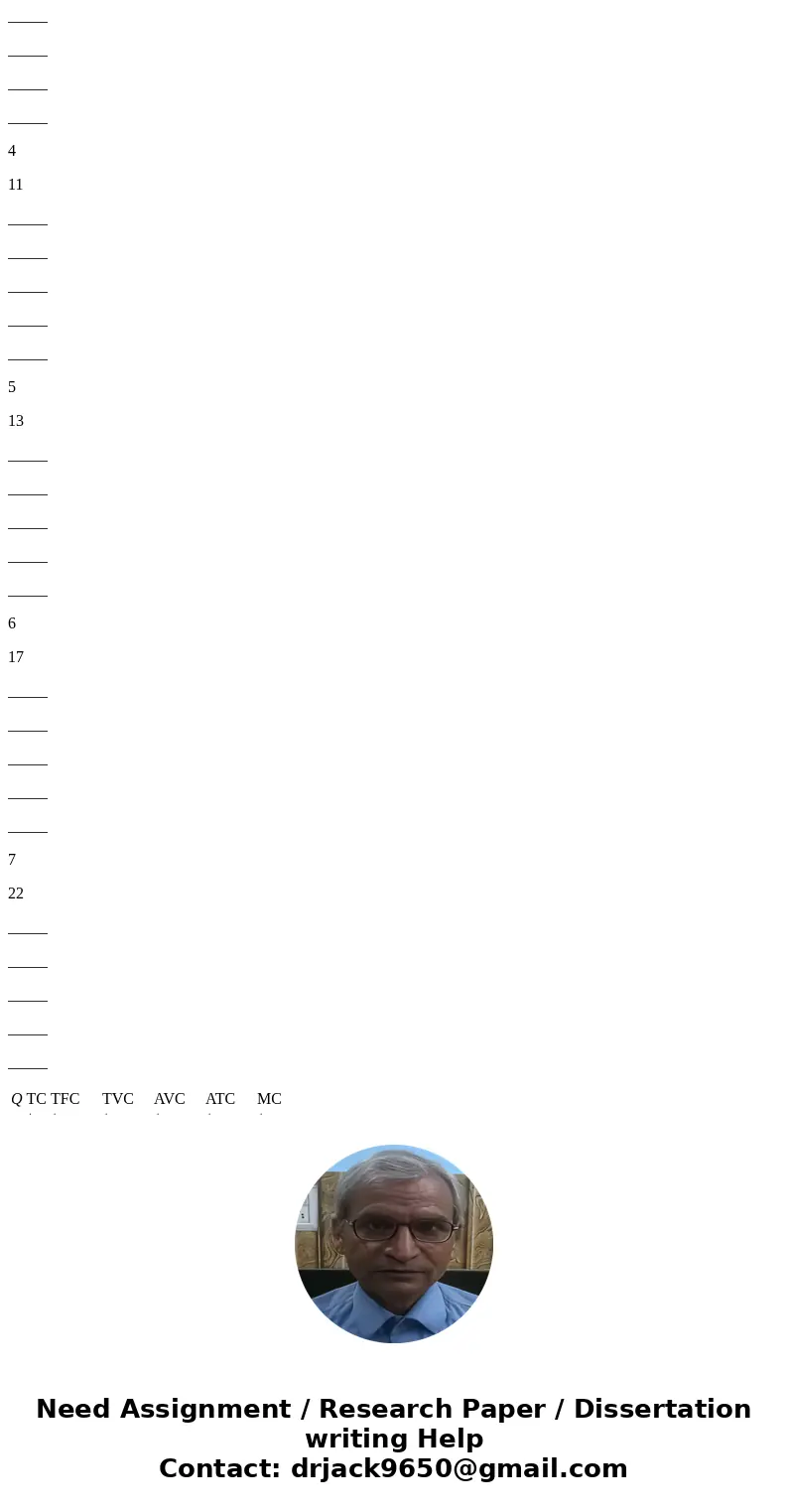 _____
_____
_____
_____
4
11
_____
_____
_____
_____
_____
5
13
_____
_____
_____
_____
_____
6
17
_____
_____
_____
_____
_____
7
22
_____
_____
_____
_____
_____
Q TC TFC TVC AVC ATC MC

Need Assignment / Research Paper / Dissertation writing Help
Contact: drjack9650@gmail.com